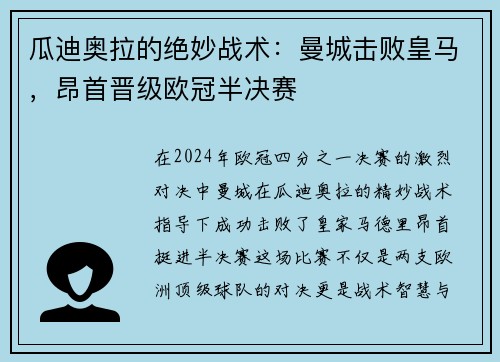 瓜迪奥拉的绝妙战术：曼城击败皇马，昂首晋级欧冠半决赛

在2024年欧冠四分之一决赛的激烈对决中曼城在瓜迪奥拉的精妙战术指导下成功击败了皇家马德里昂首挺进半决赛这场比赛不仅是两支欧洲顶级球队的对决更是战术智慧与